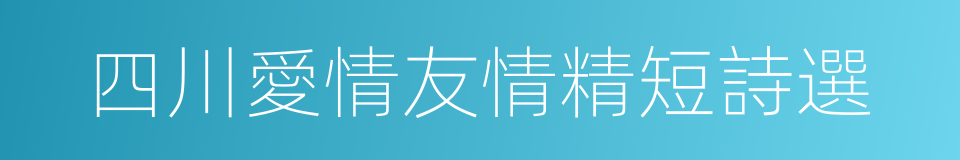 四川愛情友情精短詩選